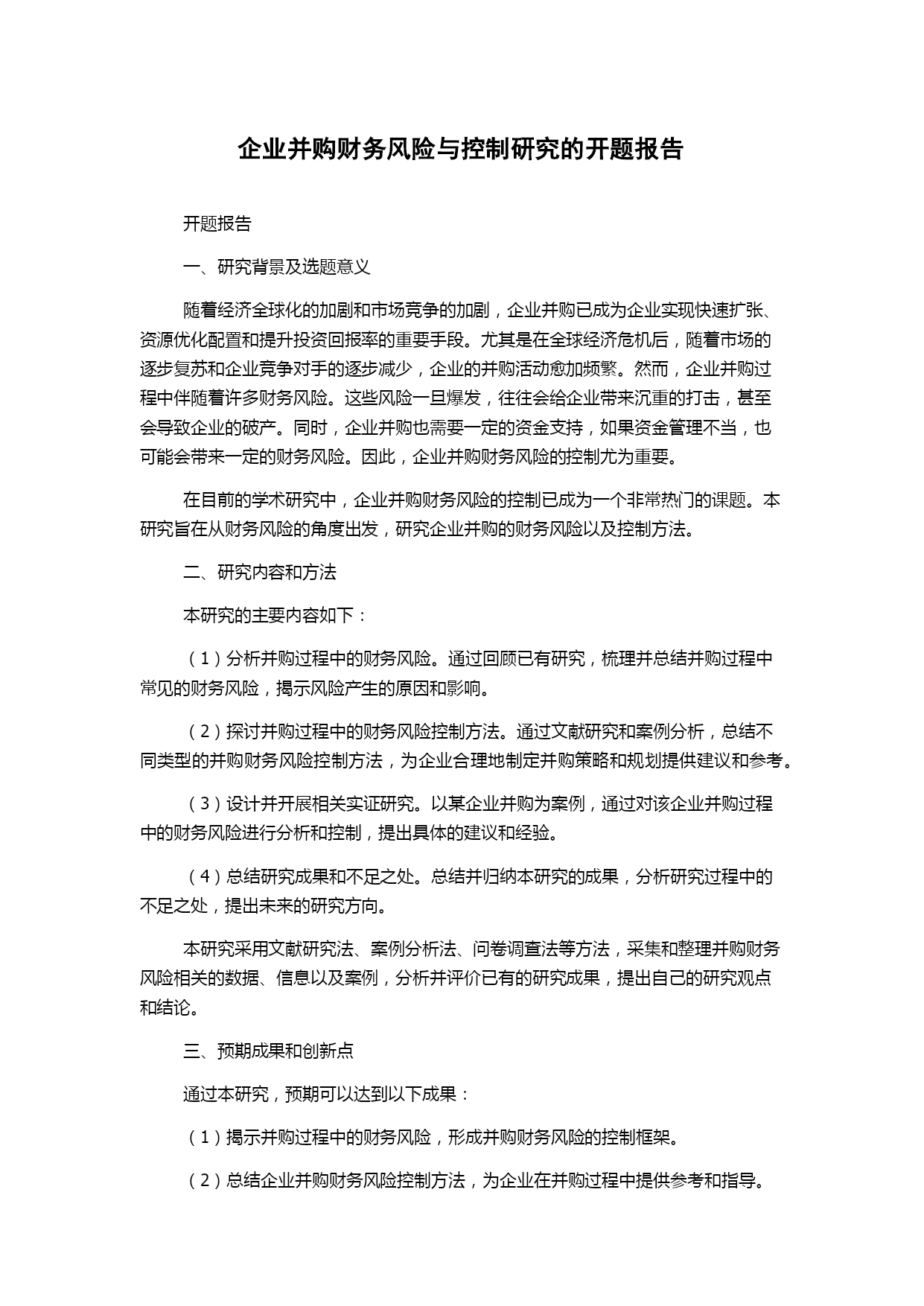 企业并购财务风险与控制研究的开题报告

开题报告

一、研究背景及选题意义

随着经济全球化的加剧和市场竞争的加剧，企业并购已成为企业实现快速扩张、资源优化配置和提升投资回报率的重要手段。尤其是在全球经济危机后，随着市场的逐步复苏和企业竞争对手的逐步减少，企业的并购活动愈加频繁。然而，企业并购过程中伴随着许多财务风险。这些风险一旦爆发，往往会给企业带来沉重的打击，甚至会导致企业的破产。同时，企业并购也需要一定的资金支持，如果资金管理不当，也可能会带来一定的财务风险。因此，企业并购财务风险的控制尤为重要。

在目前的学术研究中，企业并购财务风险的控制已成为一个非常热门的课题。本研究旨在从财务风险的角度出发，研究企业并购的财务风险以及控制方法。

二、研究内容和方法

本研究的主要内容如下：

（1）分析并购过程中的财务风险。通过回顾已有研究，梳理并总结并购过程中常见的财务风险，揭示风险产生的原因和影响。

（2）探讨并购过程中的财务风险控制方法。通过文献研究和案例分析，总结不同类型的并购财务风险控制方法，为企业合理地制定并购策略和规划提供建议和参考。

（3）设计并开展相关实证研究。以某企业并购为案例，通过对该企业并购过程中的财务风险进行分析和控制，提出具体的建议和经验。

（4）总结研究成果和不足之处。总结并归纳本研究的成果，分析研究过程中的不足之处，提出未来的研究方向。

本研究采用文献研究法、案例分析法、问卷调查法等方法，采集和整理并购财务风险相关的数据、信息以及案例，分析并评价已有的研究成果，提出自己的研究观点和结论。

三、预期成果和创新点

通过本研究，预期可以达到以下成果：

（1）揭示并购过程中的财务风险，形成并购财务风险的控制框架。

（2）总结企业并购财务风险控制方法，为企业在并购过程中提供参考和指导。